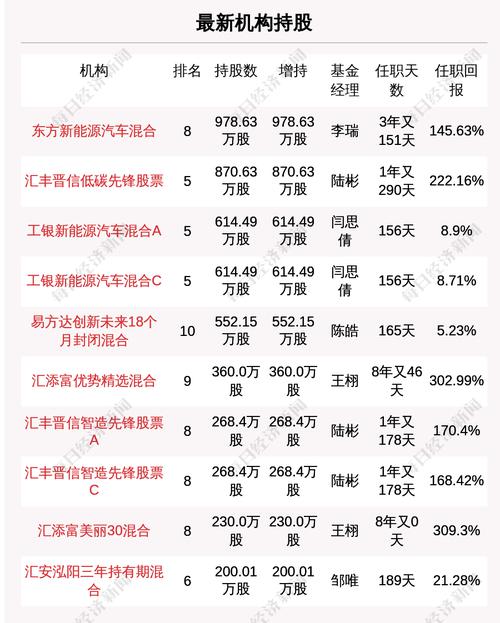 最新机构持股

| 机构 | 排名 | 持股数 | 增持 | 基金经理 | 任职天数 | 任职回报 |
|---|---|---|---|---|---|---|
| 东方新能源汽车混合 | 8 | 978.63万股 | 978.63万股 | 李瑞 | 3年又151天 | 145.63% |
| 汇丰晋信低碳先锋股票 | 5 | 870.63万股 | 870.63万股 | 陆彬 | 1年又290天 | 222.16% |
| 工银新能源汽车混合A | 5 | 614.49万股 | 614.49万股 | 闫思倩 | 156天 | 8.9% |
| 工银新能源汽车混合C | 5 | 614.49万股 | 614.49万股 | 闫思倩 | 156天 | 8.71% |
| 易方达创新未来18个月封闭混合 | 10 | 552.15万股 | 552.15万股 | 陈皓 | 165天 | 5.23% |
| 汇添富优势精选混合 | 9 | 360.0万股 | 360.0万股 | 王栩 | 8年又46天 | 302.99% |
| 汇丰晋信智造先锋股票A | 8 | 268.4万股 | 268.4万股 | 陆彬 | 1年又178天 | 170.4% |
| 汇丰晋信智造先锋股票C | 8 | 268.4万股 | 268.4万股 | 陆彬 | 1年又178天 | 168.42% |
| 汇添富美丽30混合 | 8 | 230.0万股 | 230.0万股 | 王栩 | 8年又0天 | 309.3% |
| 汇安泓阳三年持有期混合 | 6 | 200.01万股 | 200.01万股 | 邹唯 | 189天 | 21.28% |

每日经济新闻